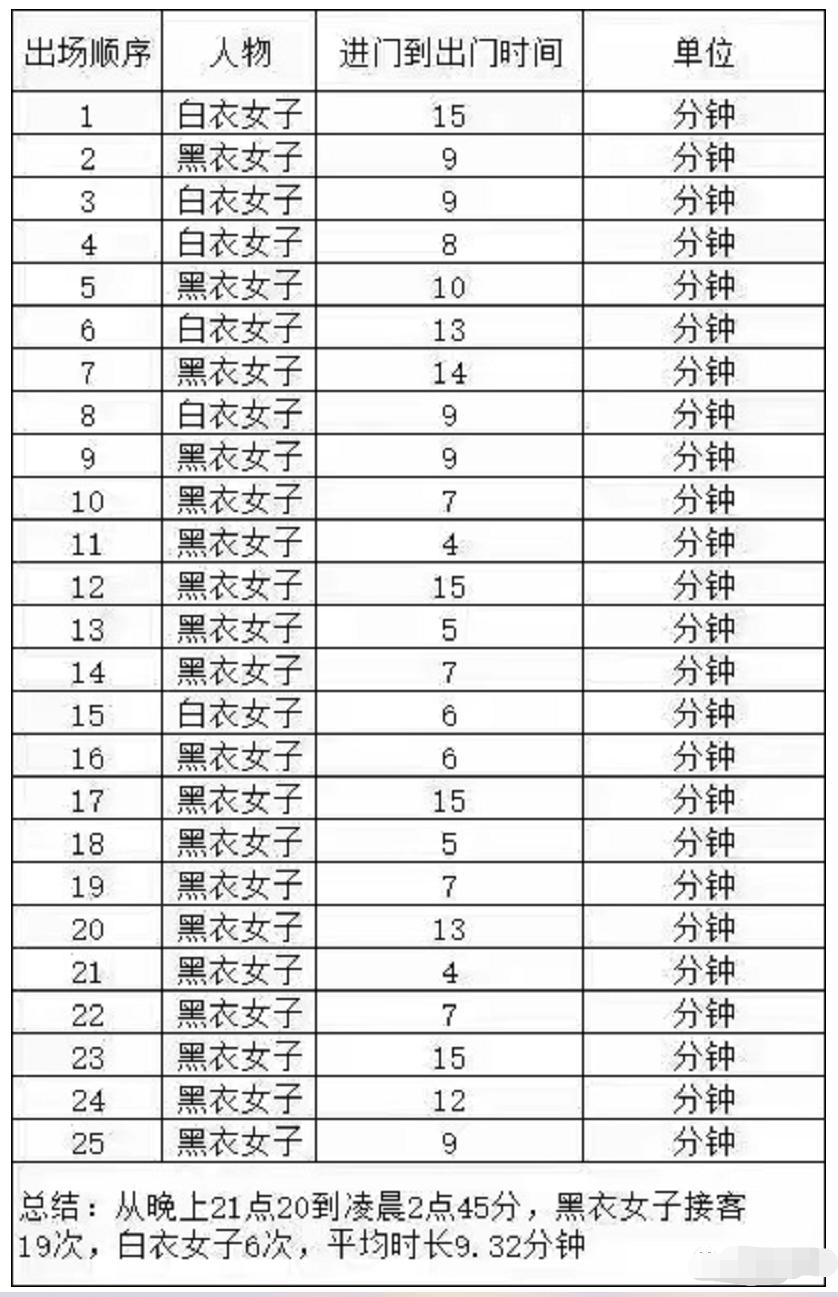 | 出场顺序 | 人物 | 进门到出门时间 | 单位 |
|---|---|---|---|
| 1 | 白衣女子 | 15 | 分钟 |
| 2 | 黑衣女子 | 9 | 分钟 |
| 3 | 白衣女子 | 9 | 分钟 |
| 4 | 白衣女子 | 8 | 分钟 |
| 5 | 黑衣女子 | 10 | 分钟 |
| 6 | 白衣女子 | 13 | 分钟 |
| 7 | 黑衣女子 | 14 | 分钟 |
| 8 | 白衣女子 | 9 | 分钟 |
| 9 | 黑衣女子 | 9 | 分钟 |
| 10 | 黑衣女子 | 7 | 分钟 |
| 11 | 黑衣女子 | 4 | 分钟 |
| 12 | 黑衣女子 | 15 | 分钟 |
| 13 | 黑衣女子 | 5 | 分钟 |
| 14 | 黑衣女子 | 7 | 分钟 |
| 15 | 白衣女子 | 6 | 分钟 |
| 16 | 黑衣女子 | 6 | 分钟 |
| 17 | 黑衣女子 | 15 | 分钟 |
| 18 | 黑衣女子 | 5 | 分钟 |
| 19 | 黑衣女子 | 7 | 分钟 |
| 20 | 黑衣女子 | 13 | 分钟 |
| 21 | 黑衣女子 | 4 | 分钟 |
| 22 | 黑衣女子 | 7 | 分钟 |
| 23 | 黑衣女子 | 15 | 分钟 |
| 24 | 黑衣女子 | 12 | 分钟 |
| 25 | 黑衣女子 | 9 | 分钟 |

总结：从晚上21点20到凌晨2点45分，黑衣女子接客19次，白衣女子6次，平均时长9.32分钟